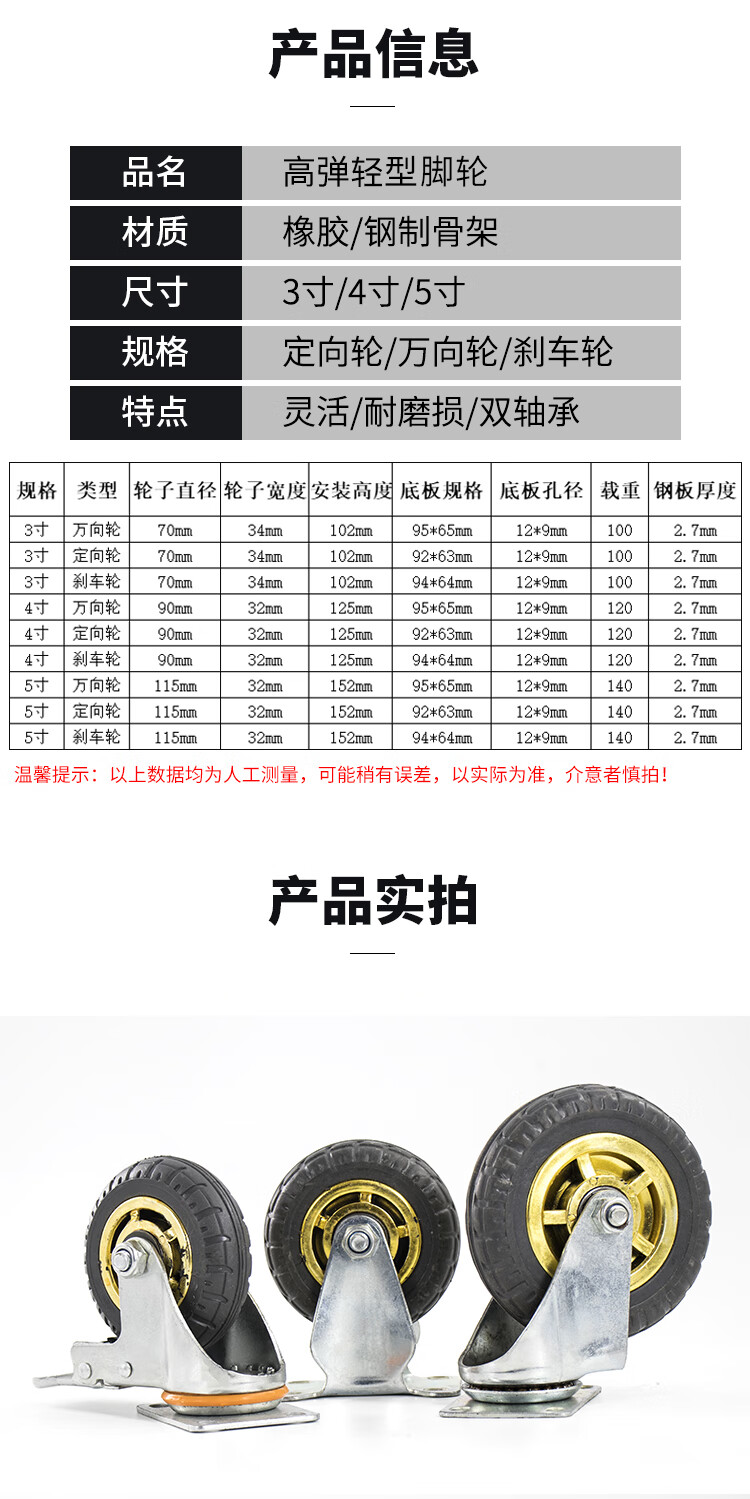 产品信息

品名
高弹轻型脚轮

材质
橡胶/钢制骨架

尺寸
3寸/4寸/5寸

规格
定向轮/万向轮/刹车轮

特点
灵活/耐磨损/双轴承

| 规格 | 类型 | 轮子直径 | 轮子宽度 | 安装高度 | 底板规格 | 底板孔径 | 载重 | 钢板厚度 |
|---|---|---|---|---|---|---|---|---|
| 3寸 | 万向轮 | 70mm | 34mm | 102mm | 95*65mm | 12*9mm | 100 | 2.7mm |
| 3寸 | 定向轮 | 70mm | 34mm | 102mm | 92*63mm | 12*9mm | 100 | 2.7mm |
| 3寸 | 刹车轮 | 70mm | 34mm | 102mm | 94*64mm | 12*9mm | 100 | 2.7mm |
| 4寸 | 万向轮 | 90mm | 32mm | 125mm | 95*65mm | 12*9mm | 120 | 2.7mm |
| 4寸 | 定向轮 | 90mm | 32mm | 125mm | 92*63mm | 12*9mm | 120 | 2.7mm |
| 4寸 | 刹车轮 | 90mm | 32mm | 125mm | 94*64mm | 12*9mm | 120 | 2.7mm |
| 5寸 | 万向轮 | 115mm | 32mm | 152mm | 95*65mm | 12*9mm | 140 | 2.7mm |
| 5寸 | 定向轮 | 115mm | 32mm | 152mm | 92*63mm | 12*9mm | 140 | 2.7mm |
| 5寸 | 刹车轮 | 115mm | 32mm | 152mm | 94*64mm | 12*9mm | 140 | 2.7mm |

温馨提示：以上数据均为人工测量，可能稍有误差，以实际为准，介意者慎拍！

产品实拍